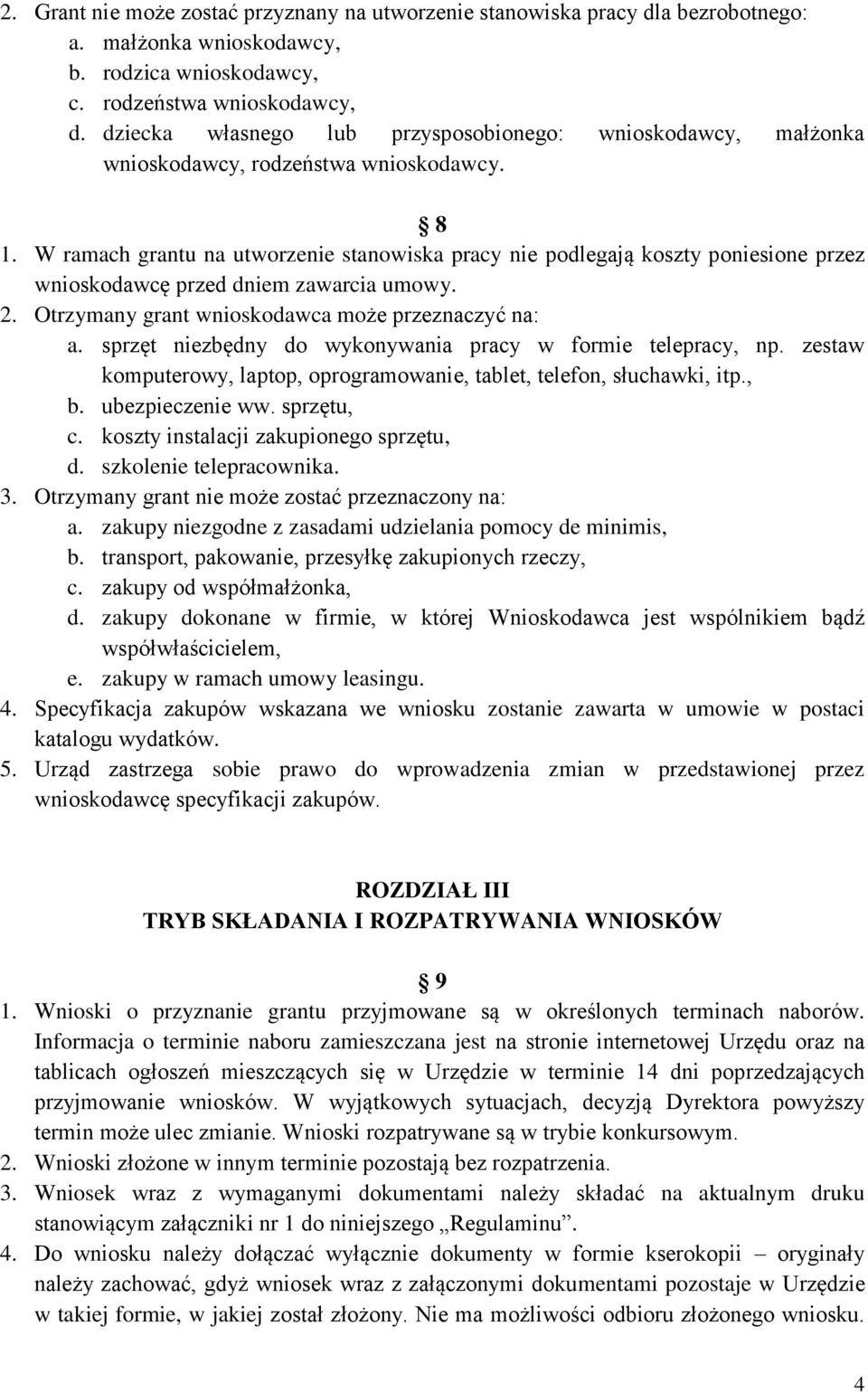 2. Grant nie może zostać przyznany na utworzenie stanowiska pracy dla bezrobotnego:
a. małżonka wnioskodawcy,
b. rodzica wnioskodawcy,
c. rodzeństwa wnioskodawcy,
d. dziecka własnego lub przysposobionego: wnioskodawcy, małżonka wnioskodawcy, rodzeństwa wnioskodawcy.

§ 8

1. W ramach grantu na utworzenie stanowiska pracy nie podlegają koszty poniesione przez wnioskodawcę przed dniem zawarcia umowy.
2. Otrzymany grant wnioskodawca może przeznaczyć na:
a. sprzęt niezbędny do wykonywania pracy w formie telepracy, np. zestaw komputerowy, laptop, oprogramowanie, tablet, telefon, słuchawki, itp.,
b. ubezpieczenie ww. sprzętu,
c. koszty instalacji zakupionego sprzętu,
d. szkolenie telepracownika.
3. Otrzymany grant nie może zostać przeznaczony na:
a. zakupy niezgodne z zasadami udzielania pomocy de minimis,
b. transport, pakowanie, przesyłkę zakupionych rzeczy,
c. zakupy od współmałżonka,
d. zakupy dokonane w firmie, w której Wnioskodawca jest wspólnikiem bądź współwłaścicielem,
e. zakupy w ramach umowy leasingu.
4. Specyfikacja zakupów wskazana we wniosku zostanie zawarta w umowie w postaci katalogu wydatków.
5. Urząd zastrzega sobie prawo do wprowadzenia zmian w przedstawionej przez wnioskodawcę specyfikacji zakupów.

ROZDZIAŁ III
TRYB SKŁADANIA I ROZPATRYWANIA WNIOSKÓW

§ 9

1. Wnioski o przyznanie grantu przyjmowane są w określonych terminach naborów. Informacja o terminie naboru zamieszczana jest na stronie internetowej Urzędu oraz na tablicach ogłoszeń mieszczących się w Urzędzie w terminie 14 dni poprzedzających przyjmowanie wniosków. W wyjątkowych sytuacjach, decyzją Dyrektora powyższy termin może ulec zmianie. Wnioski rozpatrywane są w trybie konkursowym.
2. Wnioski złożone w innym terminie pozostają bez rozpatrzenia.
3. Wniosek wraz z wymaganymi dokumentami należy składać na aktualnym druku stanowiącym załączniki nr 1 do niniejszego „Regulaminu”.
4. Do wniosku należy dołączać wyłącznie dokumenty w formie kserokopii – oryginały należy zachować, gdyż wniosek wraz z załączonymi dokumentami pozostaje w Urzędzie w takiej formie, w jakiej został złożony. Nie ma możliwości odbioru złożonego wniosku.

4